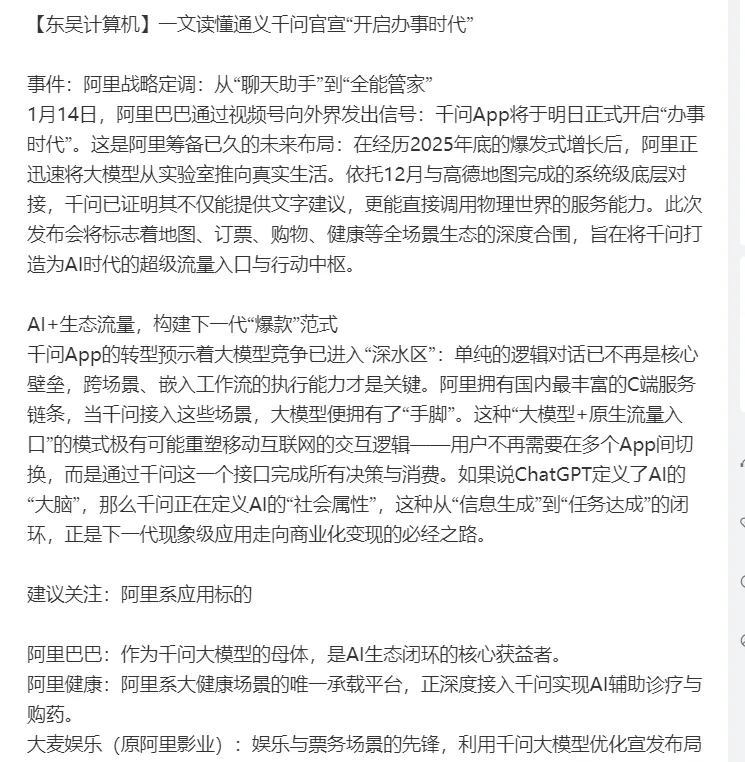 【东吴计算机】一文读懂通义千问官宣“开启办事时代”

事件：阿里战略定调：从“聊天助手”到“全能管家”
1月14日，阿里巴巴通过视频号向外界发出信号：千问App将于明日正式开启“办事时代”。这是阿里筹备已久的未来布局：在经历2025年底的爆发式增长后，阿里正迅速将大模型从实验室推向真实生活。依托12月与高德地图完成的系统级底层对接，千问已证明其不仅能提供文字建议，更能直接调用物理世界的服务能力。此次发布会将标志着地图、订票、购物、健康等全场景生态的深度合围，旨在将千问打造为AI时代的超级流量入口与行动中枢。

AI+生态流量，构建下一代“爆款”范式
千问App的转型预示着大模型竞争已进入“深水区”：单纯的逻辑对话已不再是核心壁垒，跨场景、嵌入工作流的执行能力才是关键。阿里拥有国内最丰富的C端服务链条，当千问接入这些场景，大模型便拥有了“手脚”。这种“大模型+原生流量入口”的模式极有可能重塑移动互联网的交互逻辑——用户不再需要在多个App间切换，而是通过千问这一个接口完成所有决策与消费。如果说ChatGPT定义了AI的“大脑”，那么千问正在定义AI的“社会属性”，这种从“信息生成”到“任务达成”的闭环，正是下一代现象级应用走向商业化变现的必经之路。

建议关注：阿里系应用标的

阿里巴巴：作为千问大模型的母体，是AI生态闭环的核心获益者。
阿里健康：阿里系大健康场景的唯一承载平台，正深度接入千问实现AI辅助诊疗与购药。
大麦娱乐（原阿里影业）：娱乐与票务场景的先锋，利用千问大模型优化宣发布局